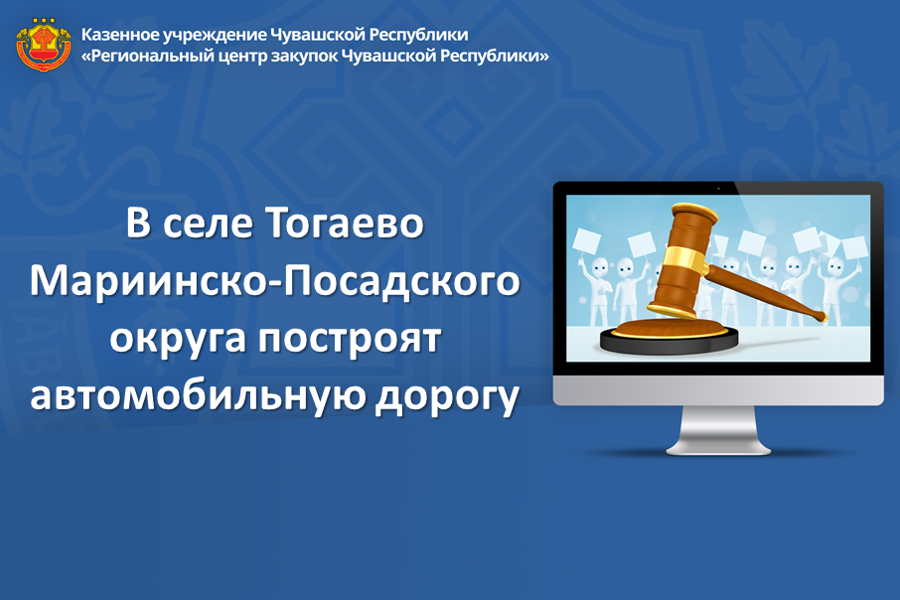 Казенное учреждение Чувашской Республики
«Региональный центр закупок Чувашской Республики»

В селе Тогаево Мариинско-Посадского округа построят автомобильную дорогу